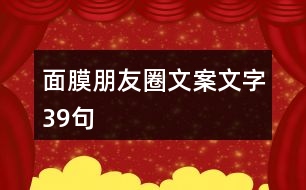 面膜朋友圈文案文字39句